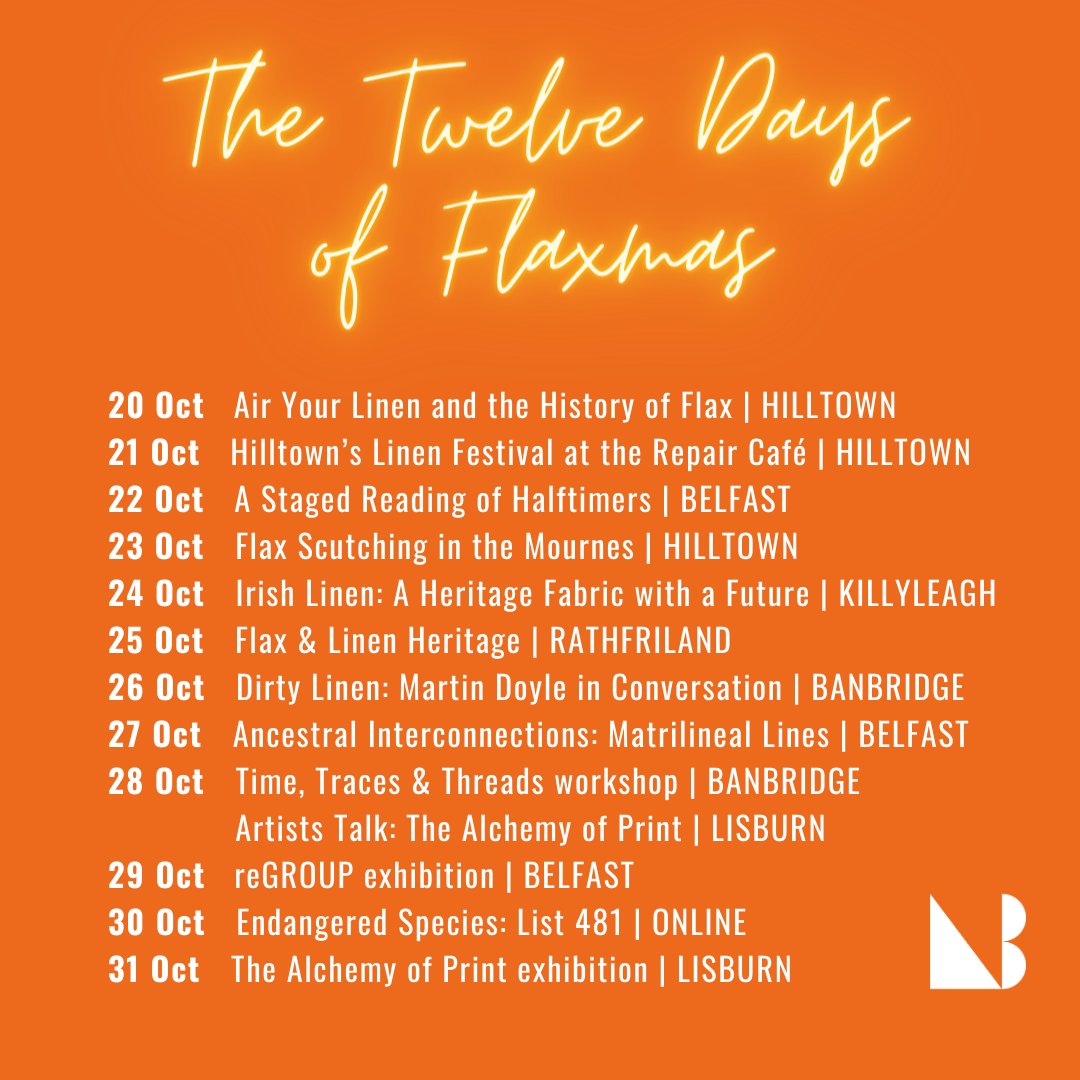 The Twelve Days of Flaxmas

20 Oct Air Your Linen and the History of Flax | HILLTOWN
21 Oct Hilltown's Linen Festival at the Repair Café | HILLTOWN
22 Oct A Staged Reading of Halftimers | BELFAST
23 Oct Flax Scutching in the Mournes | HILLTOWN
24 Oct Irish Linen: A Heritage Fabric with a Future | KILLYLEAGH
25 Oct Flax & Linen Heritage | RATHFRILAND
26 Oct Dirty Linen: Martin Doyle in Conversation | BANBRIDGE
27 Oct Ancestral Interconnections: Matrilineal Lines | BELFAST
28 Oct Time, Traces & Threads workshop | BANBRIDGE
Artists Talk: The Alchemy of Print | LISBURN
29 Oct reGROUP exhibition | BELFAST
30 Oct Endangered Species: List 481 | ONLINE
31 Oct The Alchemy of Print exhibition | LISBURN